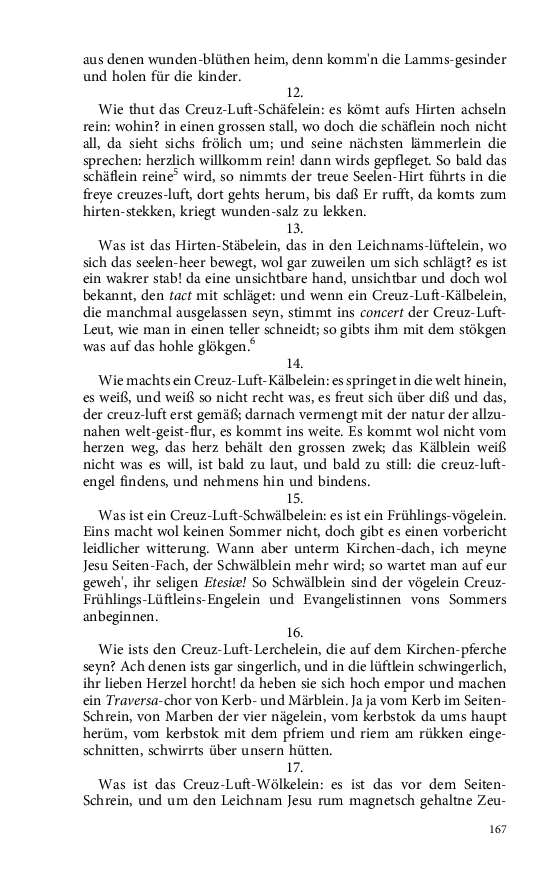 aus denen wunden-blüthen heim, denn komm'n die Lamms-gesinder und holen für die kinder.

12.

Wie thut das Creuz-Luft-Schäfelein: es kömt aufs Hirten achseln rein: wohin? in einen grossen stall, wo doch die schäflein noch nicht all, da sieht sichs frölich um; und seine nächsten lämmerlein die sprechen: herzlich willkomm rein! dann wirds gepfleget. So bald das schäflein reine$^5$ wird, so nimmts der treue Seelen-Hirt führts in die freye creuzes-luft, dort gehts herum, bis daß Er rufft, da komts zum hirten-stekken, kriegt wunden-salz zu lekken.

13.

Was ist das Hirten-Stäbelein, das in den Leichnams-lüftelein, wo sich das seelen-heer bewegt, wol gar zuweilen um sich schlägt? es ist ein wakrer stab! da eine unsichtbare hand, unsichtbar und doch wol bekannt, den tact mit schläget: und wenn ein Creuz-Luft-Kälbelein, die manchmal ausgelassen seyn, stimmt ins concert der Creuz-Luft-Leut, wie man in einen teller schneidt; so gibts ihm mit dem stökgen was auf das hohle glökgen.$^6$

14.

Wie machts ein Creuz-Luft-Kälbelein: es springet in die welt hinein, es weiß, und weiß so nicht recht was, es freut sich über diß und das, der creuz-luft erst gemäß; darnach vermengt mit der natur der allzunahen welt-geist-flur, es kommt ins weite. Es kommt wol nicht vom herzen weg, das herz behält den grossen zwek; das Kälblein weiß nicht was es will, ist bald zu laut, und bald zu still: die creuz-luftengel findens, und nehmens hin und bindens.

15.

Was ist ein Creuz-Luft-Schwälbelein: es ist ein Frühlings-vögelein. Eins macht wol keinen Sommer nicht, doch gibt es einen vorbericht leidlicher witterung. Wann aber unterm Kirchen-dach, ich meyne Jesu Seiten-Fach, der Schwälblein mehr wird; so wartet man auf eur geweh', ihr seligen Etesiæ! So Schwälblein sind der vögelein Creuz-Frühlings-Lüftleins-Engelein und Evangelistinnen vons Sommers anbeginnen.

16.

Wie ists den Creuz-Luft-Lerchelein, die auf dem Kirchen-pferche seyn? Ach denen ists gar singerlich, und in die lüftlein schwingerlich, ihr lieben Herzel horcht! da heben sie sich hoch empor und machen ein Traversa-chor von Kerb- und Märblein. Ja ja vom Kerb im Seiten-Schrein, von Marben der vier nägelein, vom kerbstok da ums haupt herüm, vom kerbstok mit dem pfriem und riem am rükken eingeschnitten, schwirrts über unsern hütten.

17.

Was ist das Creuz-Luft-Wölkelein: es ist das vor dem Seiten-Schrein, und um den Leichnam Jesu rum magnetsch gehaltne Zeu-

167